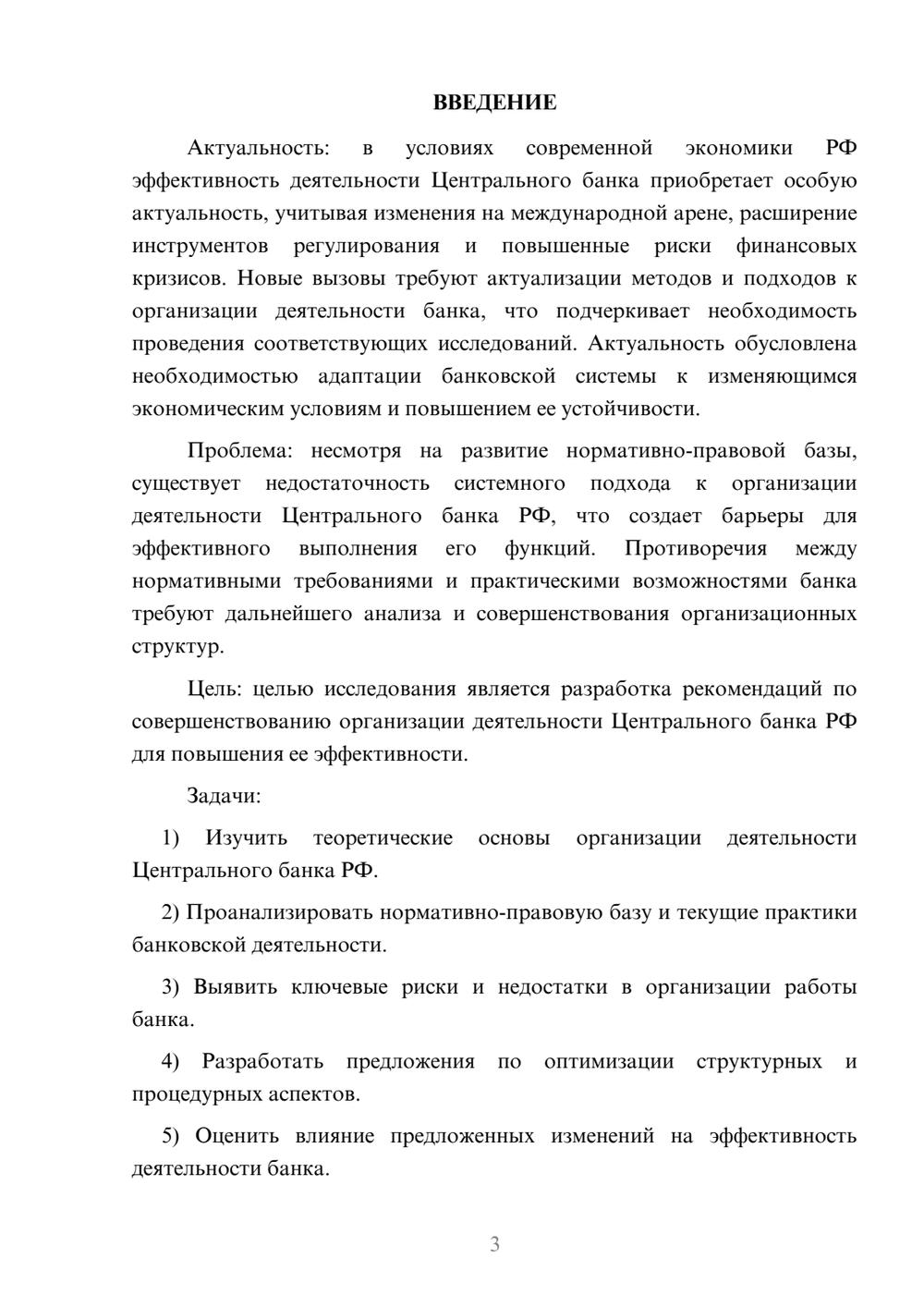 ВВЕДЕНИЕ

Актуальность: в условиях современной экономики РФ эффективность деятельности Центрального банка приобретает особую актуальность, учитывая изменения на международной арене, расширение инструментов регулирования и повышенные риски финансовых кризисов. Новые вызовы требуют актуализации методов и подходов к организации деятельности банка, что подчеркивает необходимость проведения соответствующих исследований. Актуальность обусловлена необходимостью адаптации банковской системы к изменяющимся экономическим условиям и повышением ее устойчивости.

Проблема: несмотря на развитие нормативно-правовой базы, существует недостаточность системного подхода к организации деятельности Центрального банка РФ, что создает барьеры для эффективного выполнения его функций. Противоречия между нормативными требованиями и практическими возможностями банка требуют дальнейшего анализа и совершенствования организационных структур.

Цель: целью исследования является разработка рекомендаций по совершенствованию организации деятельности Центрального банка РФ для повышения ее эффективности.

Задачи:

1) Изучить теоретические основы организации деятельности Центрального банка РФ.

2) Проанализировать нормативно-правовую базу и текущие практики банковской деятельности.

3) Выявить ключевые риски и недостатки в организации работы банка.

4) Разработать предложения по оптимизации структурных и процедурных аспектов.

5) Оценить влияние предложенных изменений на эффективность деятельности банка.

3